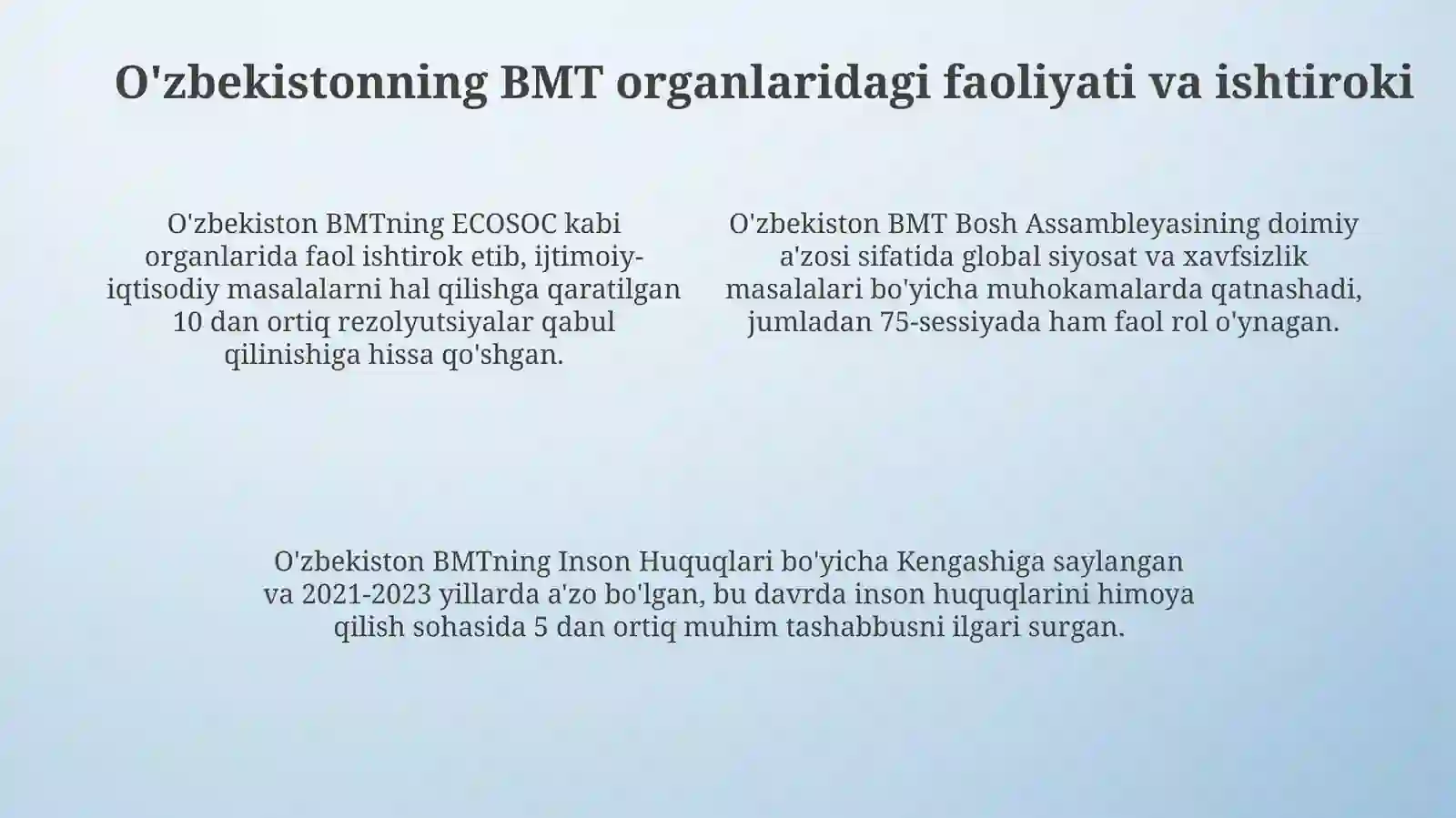 O'zbekistonning BMT organlaridagi faoliyati va ishtiroki

O'zbekiston BMTning ECOSOC kabi organlarida faol ishtirok etib, ijtimoiy-iqtisodiy masalalarni hal qilishga qaratilgan 10 dan ortiq rezolyutsiyalar qabul qilinishiga hissa qo'shgan.

O'zbekiston BMT Bosh Assambleyasining doimiy a'zosi sifatida global siyosat va xavfsizlik masalalari bo'yicha muhokamalarda qatnashadi, jumladan 75-sessiyada ham faol rol o'ynagan.

O'zbekiston BMTning Inson Huquqlari bo'yicha Kengashiga saylangan va 2021-2023 yillarda a'zo bo'lgan, bu davrda inson huquqlarini himoya qilish sohasida 5 dan ortiq muhim tashabbusni ilgari surgan.